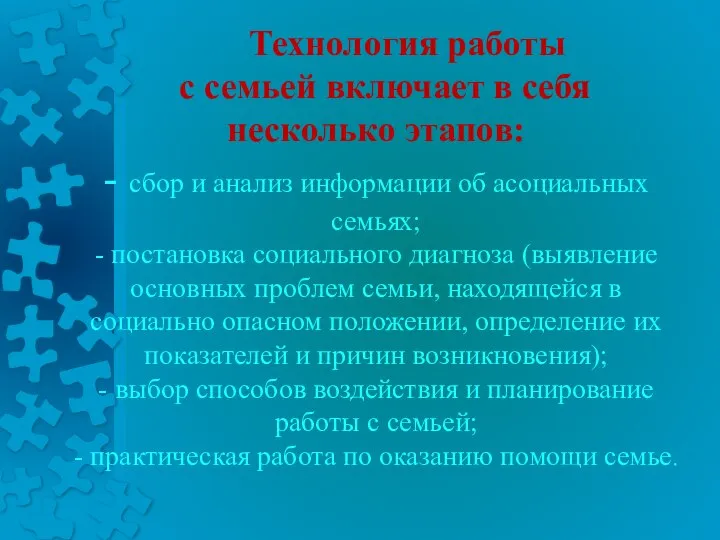 Технология работы с семьей включает в себя несколько этапов:

- сбор и анализ информации об асоциальных семьях;
- постановка социального диагноза (выявление основных проблем семьи, находящейся в социально опасном положении, определение их показателей и причин возникновения);
- выбор способов воздействия и планирование работы с семьей;
- практическая работа по оказанию помощи семье.